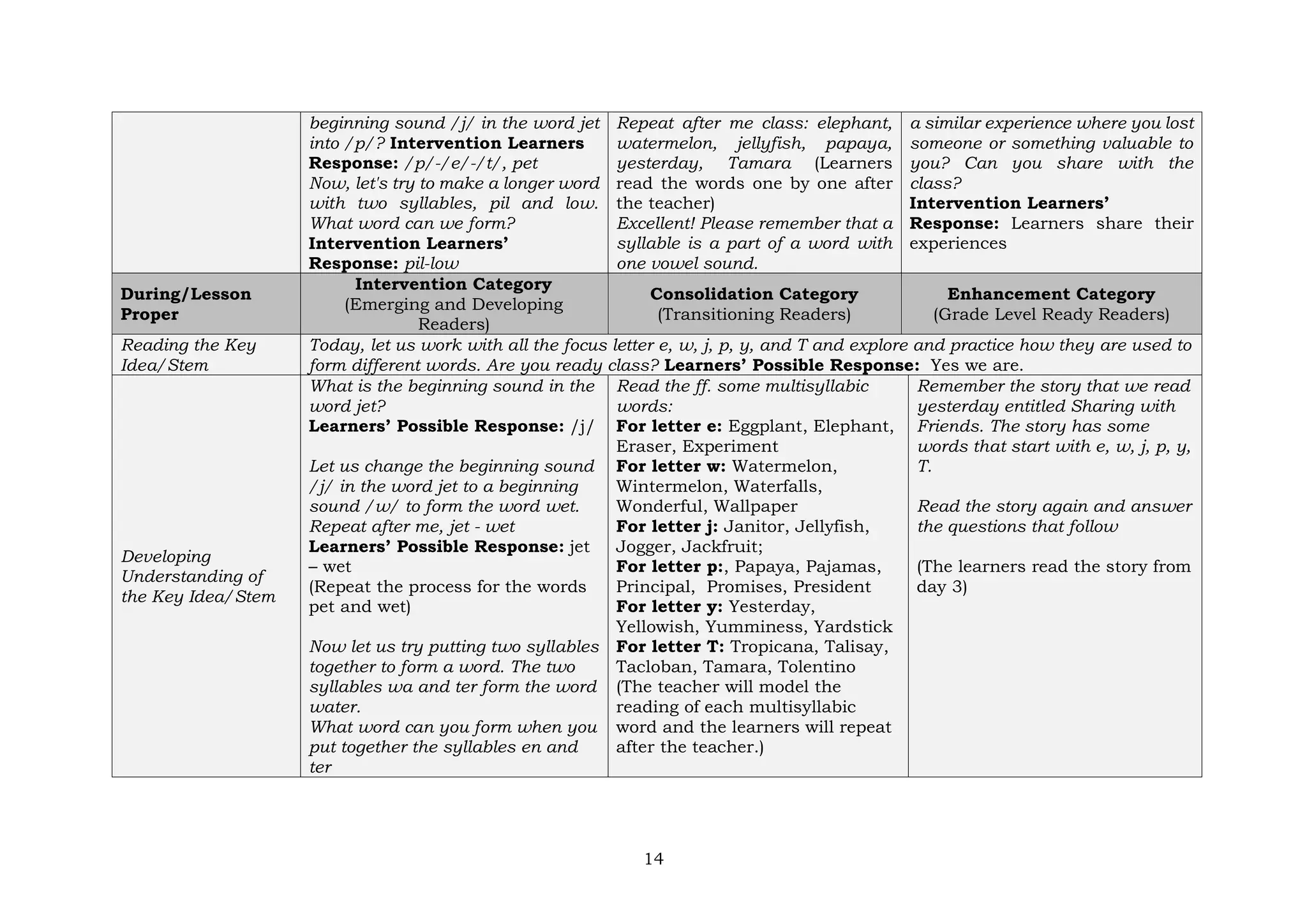 | | beginning sound /j/ in the word jet into /p/? Intervention Learners Response: /p/-/e/-/t/, pet Now, let's try to make a longer word with two syllables, pil and low. What word can we form? Intervention Learners' Response: pil-low | Repeat after me class: elephant, watermelon, jellyfish, papaya, yesterday, Tamara (Learners read the words one by one after the teacher) Excellent! Please remember that a syllable is a part of a word with one vowel sound. | a similar experience where you lost someone or something valuable to you? Can you share with the class? Intervention Learners' Response: Learners share their experiences |
|---|---|---|---|
| During/Lesson Proper | Intervention Category (Emerging and Developing Readers) | Consolidation Category (Transitioning Readers) | Enhancement Category (Grade Level Ready Readers) |
| Reading the Key Idea/Stem | Today, let us work with all the focus letter e, w, j, p, y, and T and explore and practice how they are used to form different words. Are you ready class? Learners' Possible Response: Yes we are. | | |
| Developing Understanding of the Key Idea/Stem | What is the beginning sound in the word jet? Learners' Possible Response: /j/ Let us change the beginning sound /j/ in the word jet to a beginning sound /w/ to form the word wet. Repeat after me, jet - wet Learners' Possible Response: jet – wet (Repeat the process for the words pet and wet) Now let us try putting two syllables together to form a word. The two syllables wa and ter form the word water. What word can you form when you put together the syllables en and ter | Read the ff. some multisyllabic words: For letter e: Eggplant, Elephant, Eraser, Experiment For letter w: Watermelon, Wintermelon, Waterfalls, Wonderful, Wallpaper For letter j: Janitor, Jellyfish, Jogger, Jackfruit; For letter p:, Papaya, Pajamas, Principal, Promises, President For letter y: Yesterday, Yellowish, Yumminess, Yardstick For letter T: Tropicana, Talisay, Tacloban, Tamara, Tolentino (The teacher will model the reading of each multisyllabic word and the learners will repeat after the teacher.) | Remember the story that we read yesterday entitled Sharing with Friends. The story has some words that start with e, w, j, p, y, T. Read the story again and answer the questions that follow (The learners read the story from day 3) |

14